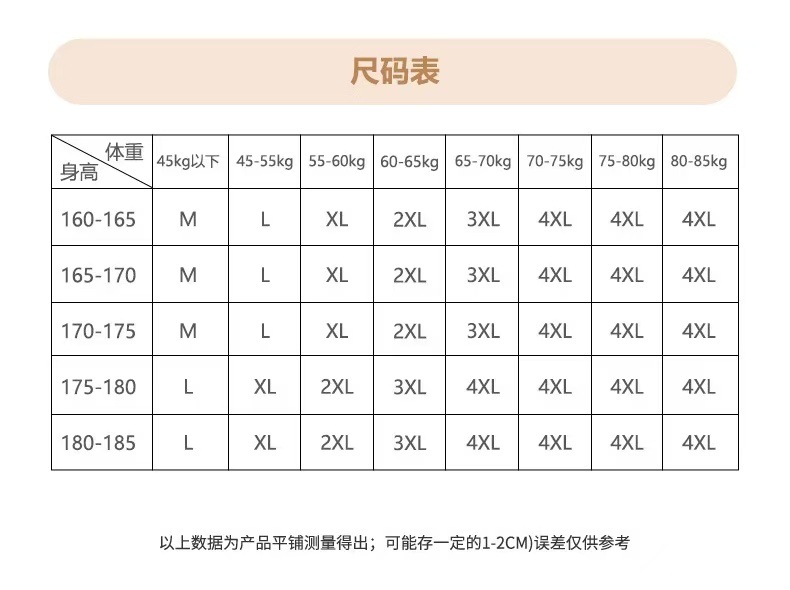 尺码表

| 体重 身高 | 45kg以下 | 45-55kg | 55-60kg | 60-65kg | 65-70kg | 70-75kg | 75-80kg | 80-85kg |
|---|---|---|---|---|---|---|---|---|
| 160-165 | M | L | XL | 2XL | 3XL | 4XL | 4XL | 4XL |
| 165-170 | M | L | XL | 2XL | 3XL | 4XL | 4XL | 4XL |
| 170-175 | M | L | XL | 2XL | 3XL | 4XL | 4XL | 4XL |
| 175-180 | L | XL | 2XL | 3XL | 4XL | 4XL | 4XL | 4XL |
| 180-185 | L | XL | 2XL | 3XL | 4XL | 4XL | 4XL | 4XL |

以上数据为产品平铺测量得出；可能存一定的1-2CM)误差仅供参考